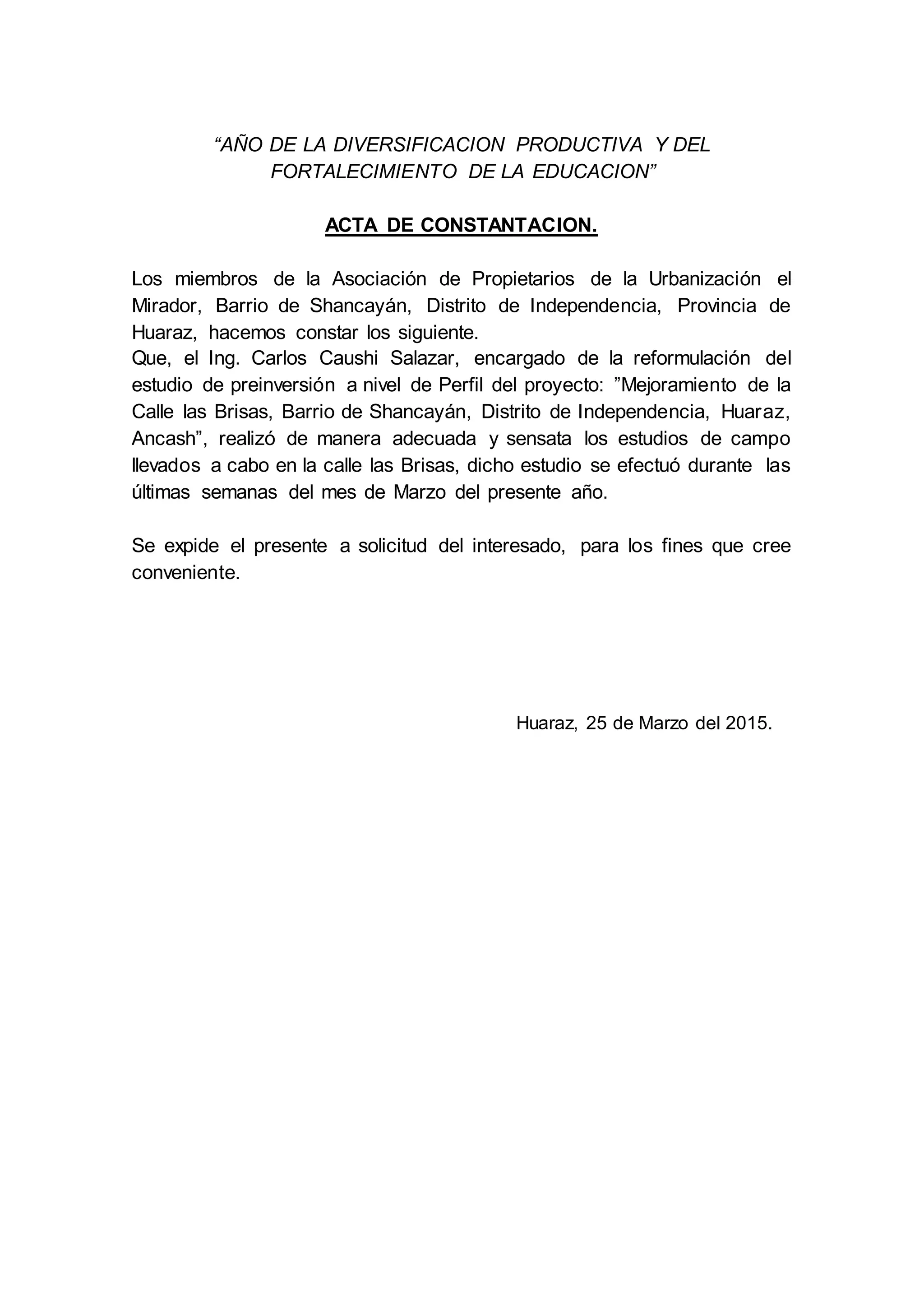 “AÑO DE LA DIVERSIFICACION PRODUCTIVA Y DEL FORTALECIMIENTO DE LA EDUCACION”

ACTA DE CONSTANTACION.

Los miembros de la Asociación de Propietarios de la Urbanización el Mirador, Barrio de Shancayán, Distrito de Independencia, Provincia de Huaraz, hacemos constar los siguiente.
Que, el Ing. Carlos Caushi Salazar, encargado de la reformulación del estudio de preinversión a nivel de Perfil del proyecto: ”Mejoramiento de la Calle las Brisas, Barrio de Shancayán, Distrito de Independencia, Huaraz, Ancash”, realizó de manera adecuada y sensata los estudios de campo llevados a cabo en la calle las Brisas, dicho estudio se efectuó durante las últimas semanas del mes de Marzo del presente año.

Se expide el presente a solicitud del interesado, para los fines que cree conveniente.

Huaraz, 25 de Marzo del 2015.